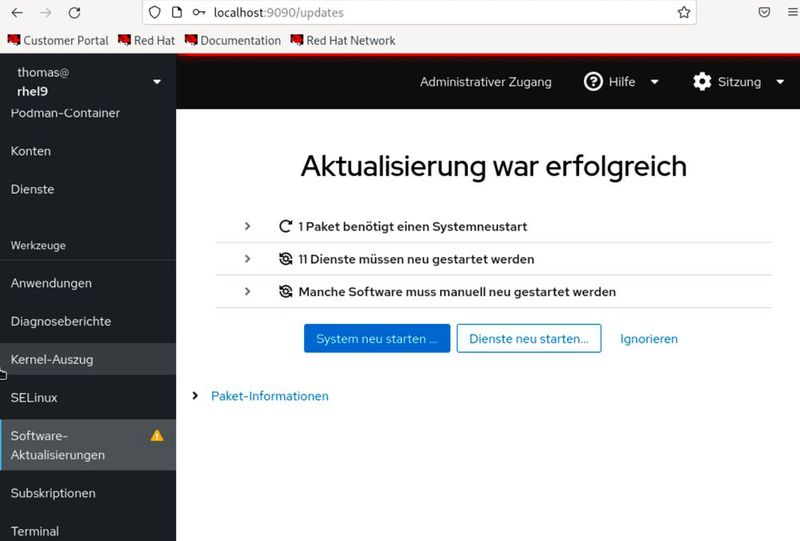 localhost:9090/updates

Customer Portal Red Hat Documentation Red Hat Network

thomas@
rhel9

Podman-Container

Konten

Dienste

Werkzeuge

Anwendungen

Diagnoseberichte

Kernel-Auszug

SELinux

Software-Aktualisierungen

Subskriptionen

Terminal

Administrativer Zugang

Hilfe

Sitzung

Aktualisierung war erfolgreich

1 Paket benötigt einen Systemneustart

11 Dienste müssen neu gestartet werden

Manche Software muss manuell neu gestartet werden

System neu starten ...

Dienste neu starten...

Ignorieren

Paket-Informationen